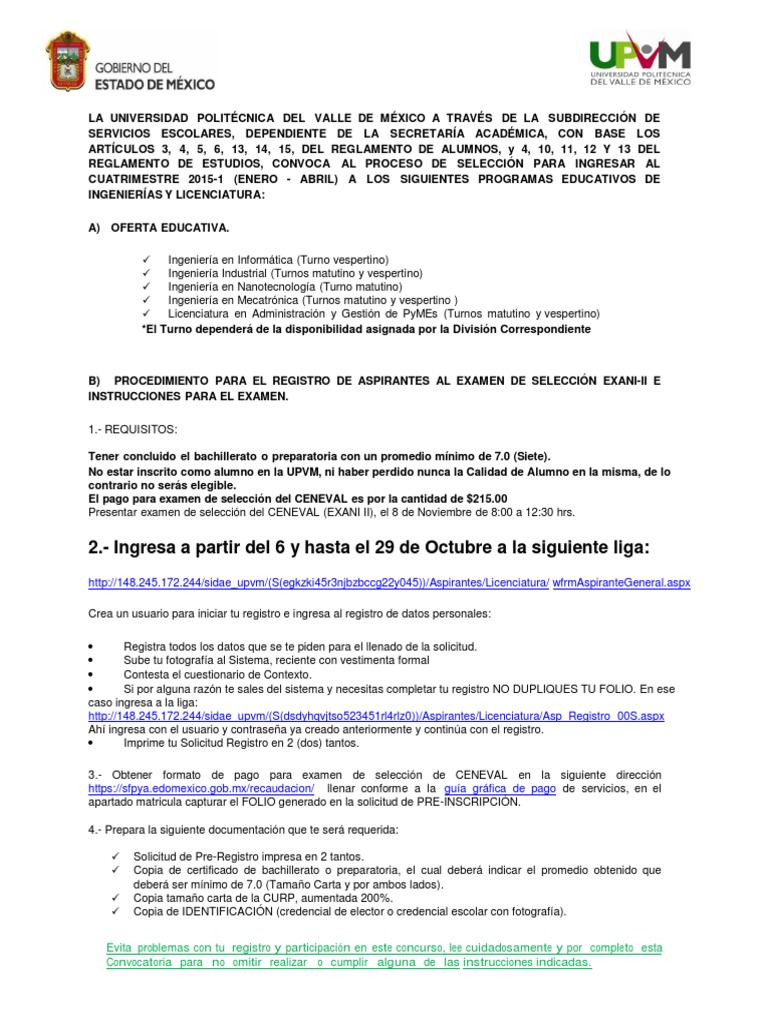 GOBIERNO DEL ESTADO DE MÉXICO

UPVM
UNIVERSIDAD POLITÉCNICA DEL VALLE DE MÉXICO

LA UNIVERSIDAD POLITÉCNICA DEL VALLE DE MÉXICO A TRAVÉS DE LA SUBDIRECCIÓN DE SERVICIOS ESCOLARES, DEPENDIENTE DE LA SECRETARÍA ACADÉMICA, CON BASE LOS ARTÍCULOS 3, 4, 5, 6, 13, 14, 15, DEL REGLAMENTO DE ALUMNOS, y 4, 10, 11, 12 Y 13 DEL REGLAMENTO DE ESTUDIOS, CONVOCA AL PROCESO DE SELECCIÓN PARA INGRESAR AL CUATRIMESTRE 2015-1 (ENERO - ABRIL) A LOS SIGUIENTES PROGRAMAS EDUCATIVOS DE INGENIERÍAS Y LICENCIATURA:

A) OFERTA EDUCATIVA.

✓ Ingeniería en Informática (Turno vespertino)
✓ Ingeniería Industrial (Turnos matutino y vespertino)
✓ Ingeniería en Nanotecnología (Turno matutino)
✓ Ingeniería en Mecatrónica (Turnos matutino y vespertino )
✓ Licenciatura en Administración y Gestión de PyMEs (Turnos matutino y vespertino)
*El Turno dependerá de la disponibilidad asignada por la División Correspondiente

B) PROCEDIMIENTO PARA EL REGISTRO DE ASPIRANTES AL EXAMEN DE SELECCIÓN EXANI-II E INSTRUCCIONES PARA EL EXAMEN.

1.- REQUISITOS:

Tener concluido el bachillerato o preparatoria con un promedio mínimo de 7.0 (Siete).
No estar inscrito como alumno en la UPVM, ni haber perdido nunca la Calidad de Alumno en la misma, de lo contrario no serás elegible.
El pago para examen de selección del CENEVAL es por la cantidad de $215.00
Presentar examen de selección del CENEVAL (EXANI II), el 8 de Noviembre de 8:00 a 12:30 hrs.

2.- Ingresa a partir del 6 y hasta el 29 de Octubre a la siguiente liga:

http://148.245.172.244/sidae_upvm/(S(egkzki45r3njbzbccg22y045))/Aspirantes/Licenciatura/ wfrmAspiranteGeneral.aspx

Crea un usuario para iniciar tu registro e ingresa al registro de datos personales:

• Registra todos los datos que se te piden para el llenado de la solicitud.
• Sube tu fotografía al Sistema, reciente con vestimenta formal
• Contesta el cuestionario de Contexto.
• Si por alguna razón te sales del sistema y necesitas completar tu registro NO DUPLIQUES TU FOLIO. En ese caso ingresa a la liga:
http://148.245.172.244/sidae_upvm/(S(dsdyhqvjtso523451rl4rlz0))/Aspirantes/Licenciatura/Asp_Registro_00S.aspx
Ahí ingresa con el usuario y contraseña ya creado anteriormente y continúa con el registro.
• Imprime tu Solicitud Registro en 2 (dos) tantos.

3.- Obtener formato de pago para examen de selección de CENEVAL en la siguiente dirección https://sfpya.edomexico.gob.mx/recaudacion/ llenar conforme a la guía gráfica de pago de servicios, en el apartado matrícula capturar el FOLIO generado en la solicitud de PRE-INSCRIPCIÓN.

4.- Prepara la siguiente documentación que te será requerida:

✓ Solicitud de Pre-Registro impresa en 2 tantos.
✓ Copia de certificado de bachillerato o preparatoria, el cual deberá indicar el promedio obtenido que deberá ser mínimo de 7.0 (Tamaño Carta y por ambos lados).
✓ Copia tamaño carta de la CURP, aumentada 200%.
✓ Copia de IDENTIFICACIÓN (credencial de elector o credencial escolar con fotografía).

Evita problemas con tu registro y participación en este concurso, lee cuidadosamente y por completo esta Convocatoria para no omitir realizar o cumplir alguna de las instrucciones indicadas.